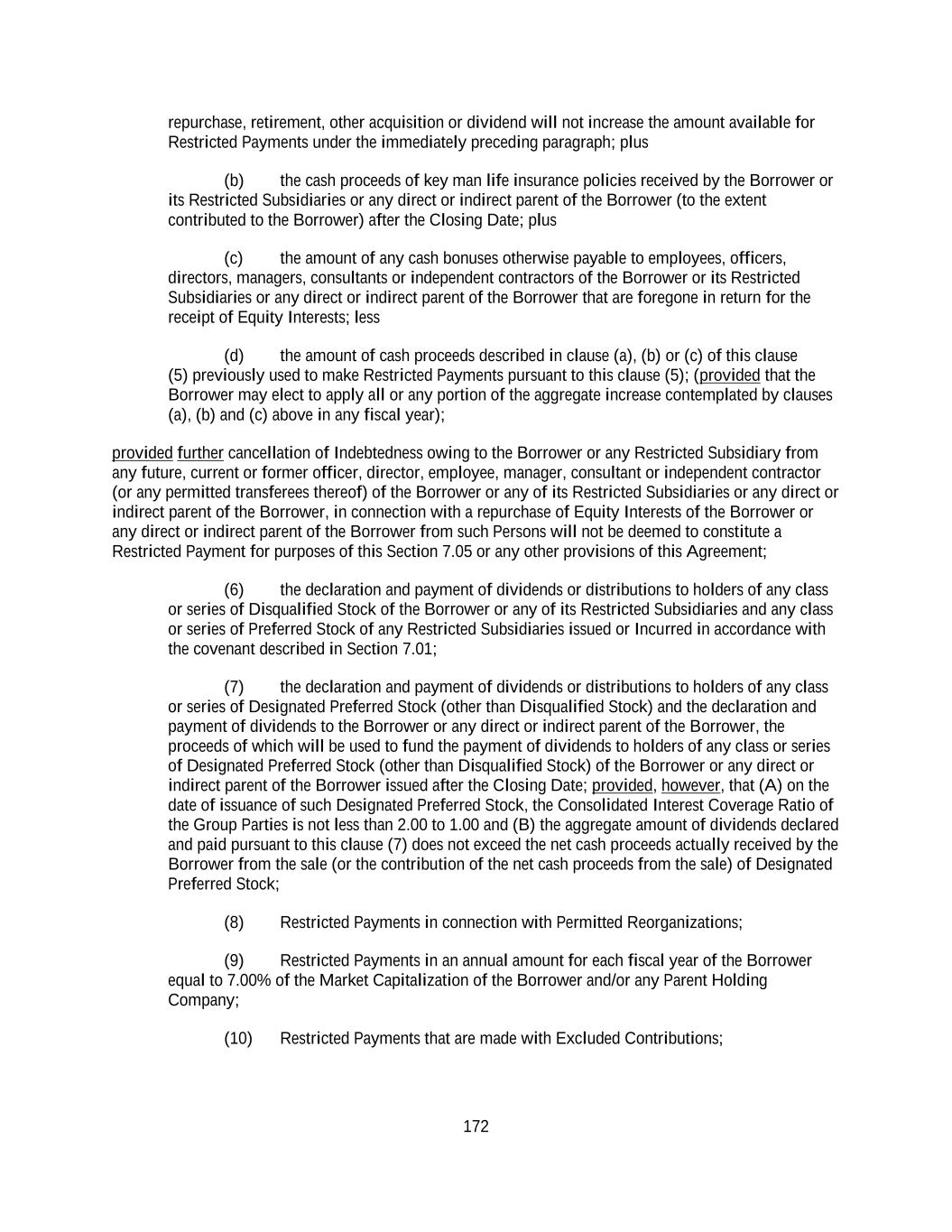 repurchase, retirement, other acquisition or dividend will not increase the amount available for Restricted Payments under the immediately preceding paragraph; plus

(b) the cash proceeds of key man life insurance policies received by the Borrower or its Restricted Subsidiaries or any direct or indirect parent of the Borrower (to the extent contributed to the Borrower) after the Closing Date; plus

(c) the amount of any cash bonuses otherwise payable to employees, officers, directors, managers, consultants or independent contractors of the Borrower or its Restricted Subsidiaries or any direct or indirect parent of the Borrower that are foregone in return for the receipt of Equity Interests; less

(d) the amount of cash proceeds described in clause (a), (b) or (c) of this clause (5) previously used to make Restricted Payments pursuant to this clause (5); (provided that the Borrower may elect to apply all or any portion of the aggregate increase contemplated by clauses (a), (b) and (c) above in any fiscal year);

provided further cancellation of Indebtedness owing to the Borrower or any Restricted Subsidiary from any future, current or former officer, director, employee, manager, consultant or independent contractor (or any permitted transferees thereof) of the Borrower or any of its Restricted Subsidiaries or any direct or indirect parent of the Borrower, in connection with a repurchase of Equity Interests of the Borrower or any direct or indirect parent of the Borrower from such Persons will not be deemed to constitute a Restricted Payment for purposes of this Section 7.05 or any other provisions of this Agreement;

(6) the declaration and payment of dividends or distributions to holders of any class or series of Disqualified Stock of the Borrower or any of its Restricted Subsidiaries and any class or series of Preferred Stock of any Restricted Subsidiaries issued or Incurred in accordance with the covenant described in Section 7.01;

(7) the declaration and payment of dividends or distributions to holders of any class or series of Designated Preferred Stock (other than Disqualified Stock) and the declaration and payment of dividends to the Borrower or any direct or indirect parent of the Borrower, the proceeds of which will be used to fund the payment of dividends to holders of any class or series of Designated Preferred Stock (other than Disqualified Stock) of the Borrower or any direct or indirect parent of the Borrower issued after the Closing Date; provided, however, that (A) on the date of issuance of such Designated Preferred Stock, the Consolidated Interest Coverage Ratio of the Group Parties is not less than 2.00 to 1.00 and (B) the aggregate amount of dividends declared and paid pursuant to this clause (7) does not exceed the net cash proceeds actually received by the Borrower from the sale (or the contribution of the net cash proceeds from the sale) of Designated Preferred Stock;

(8) Restricted Payments in connection with Permitted Reorganizations;

(9) Restricted Payments in an annual amount for each fiscal year of the Borrower equal to 7.00% of the Market Capitalization of the Borrower and/or any Parent Holding Company;

(10) Restricted Payments that are made with Excluded Contributions;

172